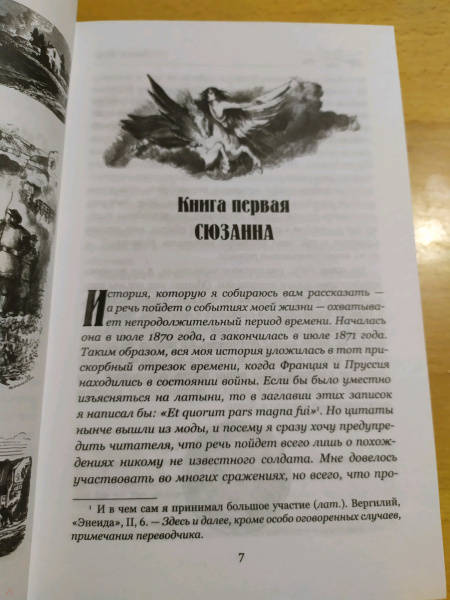 Книга первая
СЮЗАННА

История, которую я собираюсь вам рассказать — а речь пойдет о событиях моей жизни — охватывает непродолжительный период времени. Началась она в июле 1870 года, а закончилась в июле 1871 года. Таким образом, вся моя история уложилась в тот прискорбный отрезок времени, когда Франция и Пруссия находились в состоянии войны. Если бы было уместно изъясняться на латыни, то в заглавии этих записок я написал бы: «Et quorum pars magna fui»$^{1}$. Но цитаты нынче вышли из моды, и посему я сразу хочу предупредить читателя, что речь пойдет всего лишь о похождениях никому не известного солдата. Мне довелось участвовать во многих сражениях, но всего, что про-

$^{1}$ И в чем сам я принимал большое участие (лат.). Вергилий, «Энеида», II, 6. — Здесь и далее, кроме особо оговоренных случаев, примечания переводчика.

7